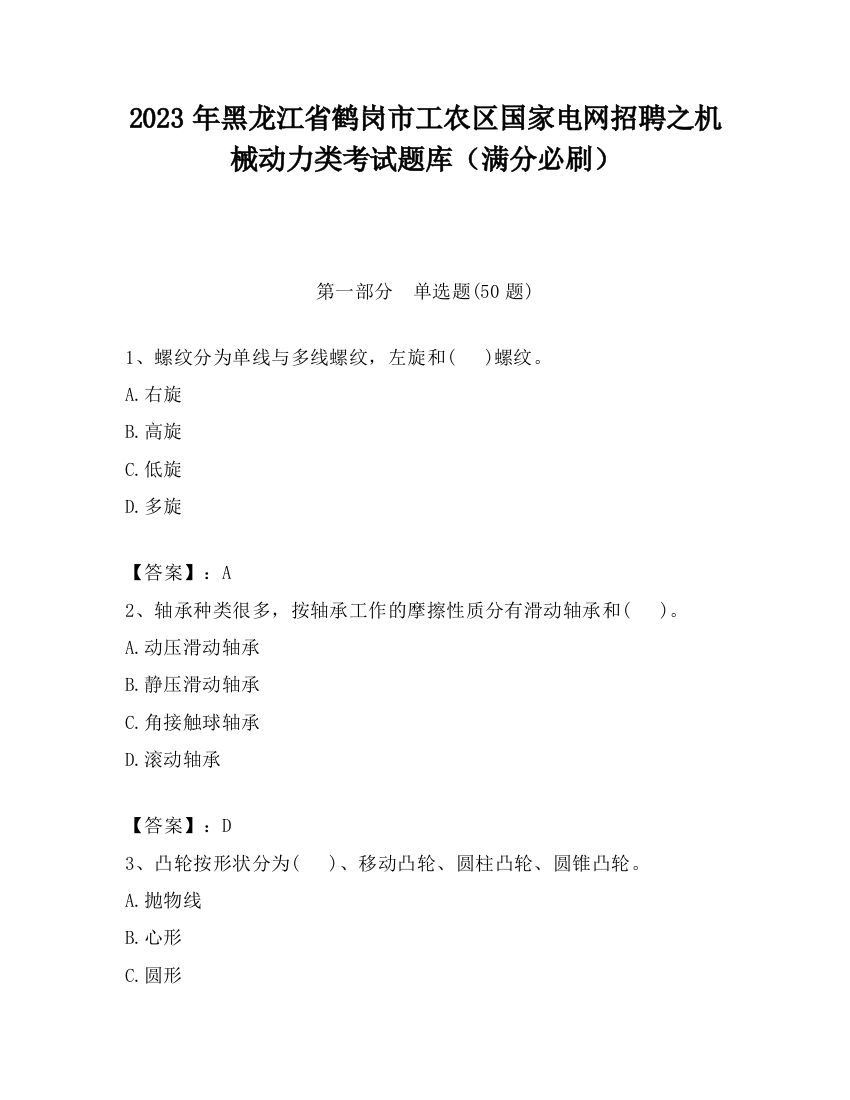 2023 年黑龙江省鹤岗市工农区国家电网招聘之机械动力类考试题库（满分必刷）

第一部分　单选题(50 题)

1、螺纹分为单线与多线螺纹，左旋和(　　)螺纹。

A.右旋

B.高旋

C.低旋

D.多旋

【答案】：A

2、轴承种类很多，按轴承工作的摩擦性质分有滑动轴承和(　　)。

A.动压滑动轴承

B.静压滑动轴承

C.角接触球轴承

D.滚动轴承

【答案】：D

3、凸轮按形状分为(　　)、移动凸轮、圆柱凸轮、圆锥凸轮。

A.抛物线

B.心形

C.圆形